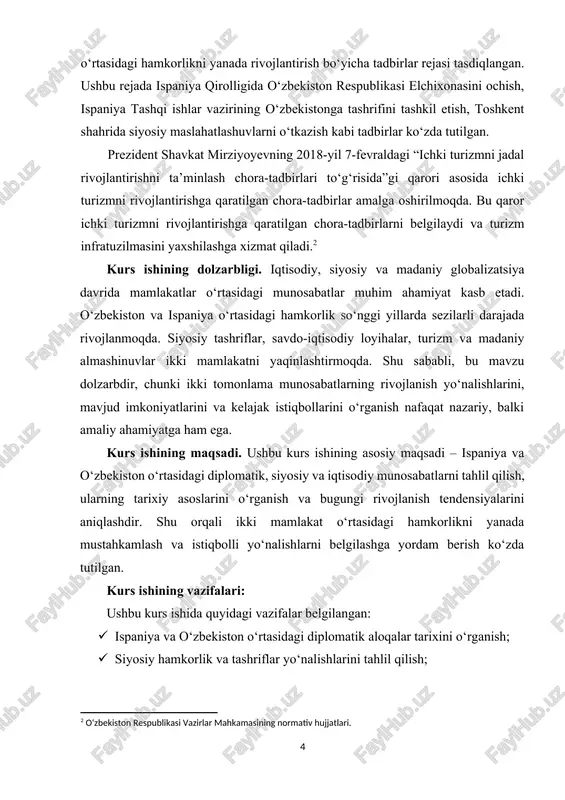 o‘rtasidagi hamkorlikni yanada rivojlantirish bo‘yicha tadbirlar rejasi tasdiqlangan. Ushbu rejada Ispaniya Qirolligida O‘zbekiston Respublikasi Elchixonasini ochish, Ispaniya Tashqi ishlar vazirining O‘zbekistonga tashrifini tashkil etish, Toshkent shahrida siyosiy maslahatlashuvlarni o‘tkazish kabi tadbirlar ko‘zda tutilgan.

Prezident Shavkat Mirziyoyevning 2018-yil 7-fevraldagi “Ichki turizmni jadal rivojlantirishni ta’minlash chora-tadbirlari to‘g‘risida”gi qarori asosida ichki turizmni rivojlantirishga qaratilgan chora-tadbirlar amalga oshirilmoqda. Bu qaror ichki turizmni rivojlantirishga qaratilgan chora-tadbirlarni belgilaydi va turizm infratuzilmasini yaxshilashga xizmat qiladi.$^2$

Kurs ishining dolzarbligi. Iqtisodiy, siyosiy va madaniy globalizatsiya davrida mamlakatlar o‘rtasidagi munosabatlar muhim ahamiyat kasb etadi. O‘zbekiston va Ispaniya o‘rtasidagi hamkorlik so‘nggi yillarda sezilarli darajada rivojlanmoqda. Siyosiy tashriflar, savdo-iqtisodiy loyihalar, turizm va madaniy almashinuvlar ikki mamlakatni yaqinlashtirmoqda. Shu sababli, bu mavzu dolzarbdir, chunki ikki tomonlama munosabatlarning rivojlanish yo‘nalishlarini, mavjud imkoniyatlarini va kelajak istiqbollarini o‘rganish nafaqat nazariy, balki amaliy ahamiyatga ham ega.

Kurs ishining maqsadi. Ushbu kurs ishining asosiy maqsadi – Ispaniya va O‘zbekiston o‘rtasidagi diplomatik, siyosiy va iqtisodiy munosabatlarni tahlil qilish, ularning tarixiy asoslarini o‘rganish va bugungi rivojlanish tendensiyalarini aniqlashdir. Shu orqali ikki mamlakat o‘rtasidagi hamkorlikni yanada mustahkamlash va istiqbolli yo‘nalishlarni belgilashga yordam berish ko‘zda tutilgan.

Kurs ishining vazifalari:

Ushbu kurs ishida quyidagi vazifalar belgilangan:

✓ Ispaniya va O‘zbekiston o‘rtasidagi diplomatik aloqalar tarixini o‘rganish;

✓ Siyosiy hamkorlik va tashriflar yo‘nalishlarini tahlil qilish;

$^2$ O‘zbekiston Respublikasi Vazirlar Mahkamasining normativ hujjatlari.

4

FaylHub.uz